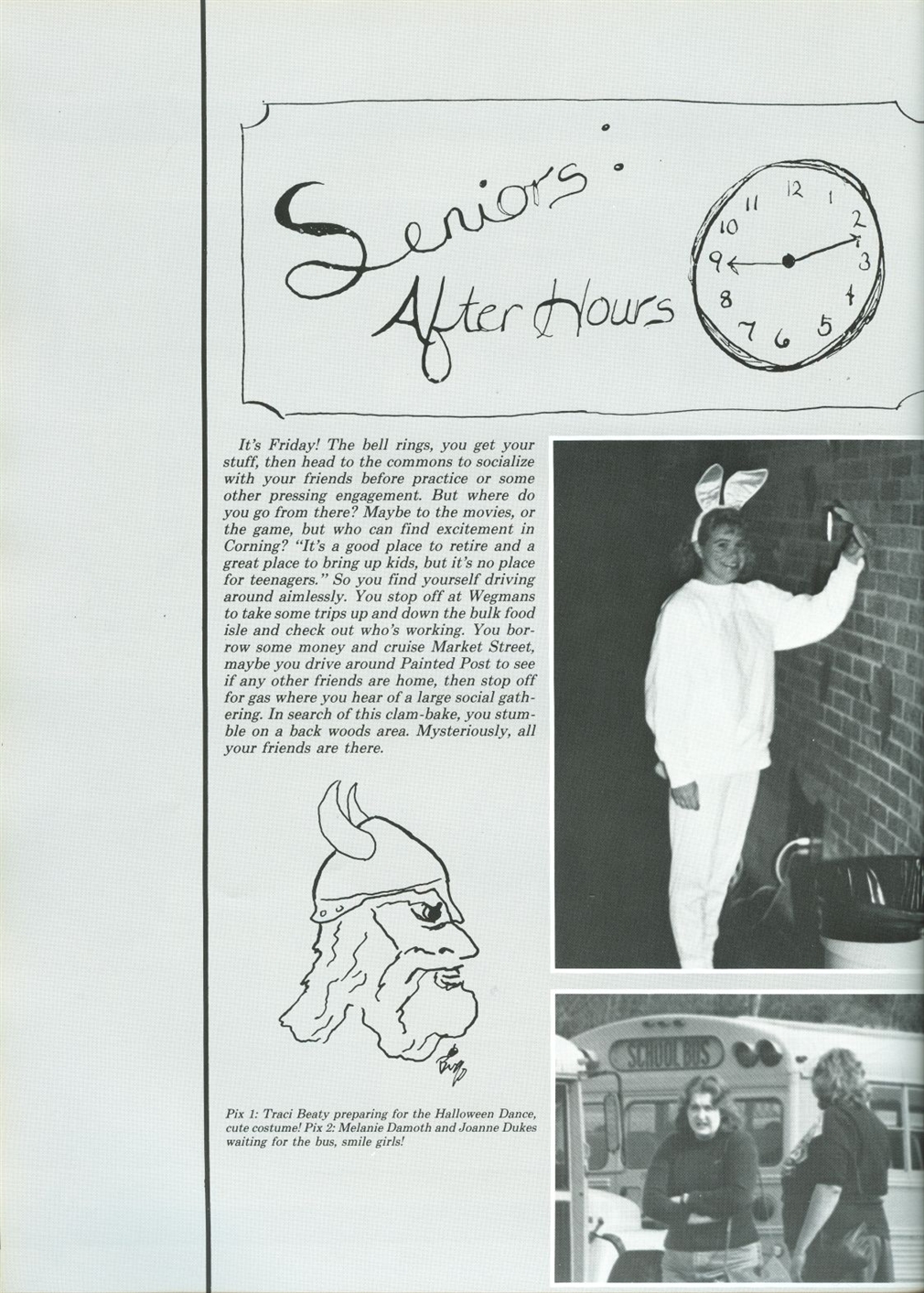 Seniors: After Hours

12 1 2 3 4 5 6 7 8 9 10 11

It's Friday! The bell rings, you get your stuff, then head to the commons to socialize with your friends before practice or some other pressing engagement. But where do you go from there? Maybe to the movies, or the game, but who can find excitement in Corning? "It's a good place to retire and a great place to bring up kids, but it's no place for teenagers." So you find yourself driving around aimlessly. You stop off at Wegmans to take some trips up and down the bulk food isle and check out who's working. You borrow some money and cruise Market Street, maybe you drive around Painted Post to see if any other friends are home, then stop off for gas where you hear of a large social gathering. In search of this clam-bake, you stumble on a back woods area. Mysteriously, all your friends are there.

Pix 1: Traci Beaty preparing for the Halloween Dance, cute costume! Pix 2: Melanie Damoth and Joanne Dukes waiting for the bus, smile girls!

SCHOOL BUS